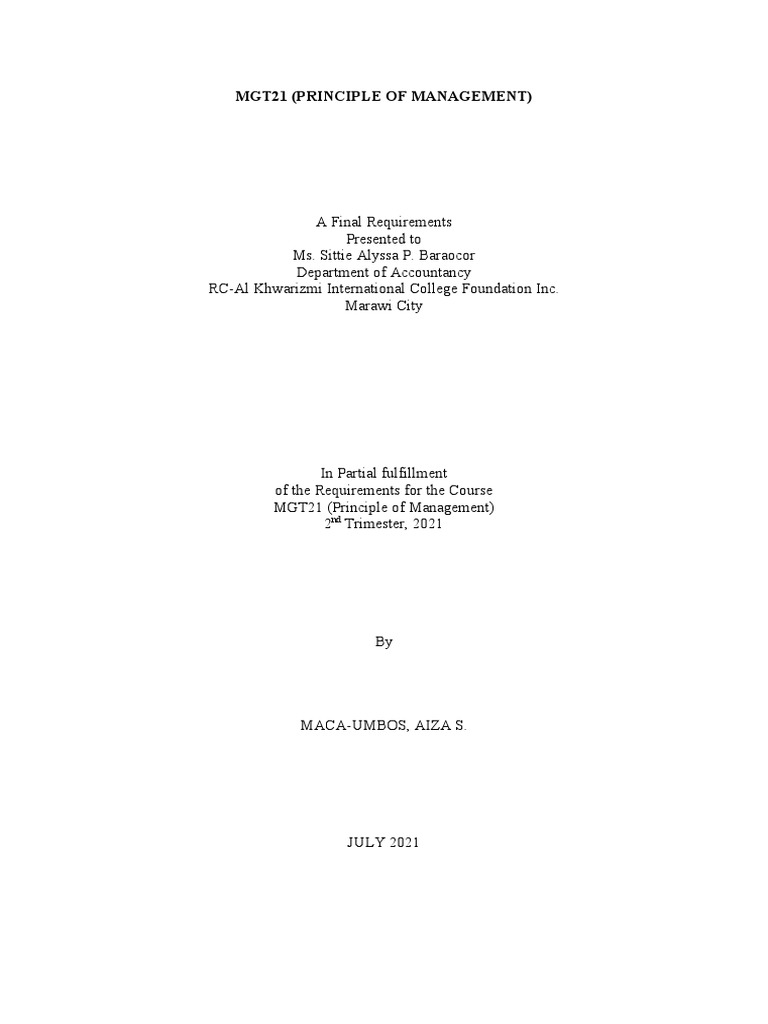 MGT21 (PRINCIPLE OF MANAGEMENT)

A Final Requirements
Presented to
Ms. Sittie Alyssa P. Baraocor
Department of Accountancy
RC-Al Khwarizmi International College Foundation Inc.
Marawi City

In Partial fulfillment
of the Requirements for the Course
MGT21 (Principle of Management)
2$^{nd}$ Trimester, 2021

By

MACA-UMBOS, AIZA S.

JULY 2021